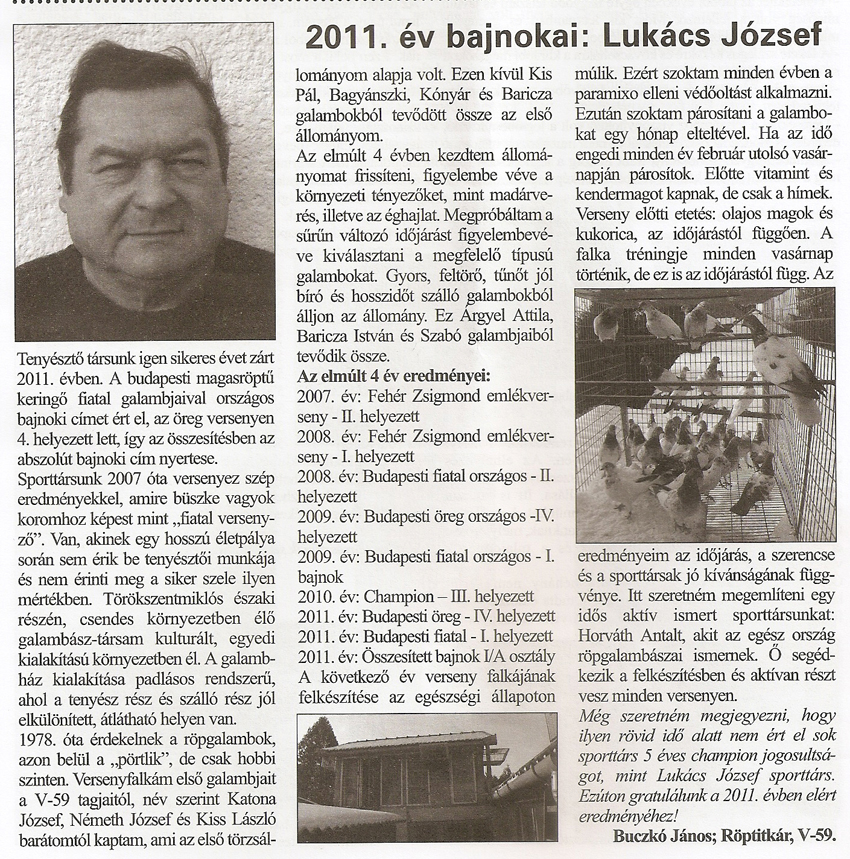 2011. év bajnokai: Lukács József

Tenyésztő társunk igen sikeres évet zárt 2011. évben. A budapesti magasröptű keringő fiatal galambjaival országos bajnoki címet ért el, az öreg versenyen 4. helyezett lett, így az összesítésben az abszolút bajnoki cím nyertese.
Sporttársunk 2007 óta versenyez szép eredményekkel, amire büszke vagyok koromhoz képest mint „fiatal versenyző". Van, akinek egy hosszú életpálya során sem érik be tenyésztői munkája és nem érinti meg a siker szele ilyen mértékben. Törökszentmiklós északi részén, csendes környezetben élő galambász-társam kulturált, egyedi kialakítású környezetben él. A galambház kialakítása padlásos rendszerű, ahol a tenyész rész és szálló rész jól elkülönített, átlátható helyen van.
1978. óta érdekelnek a röpgalambok, azon belül a „pörtlik", de csak hobbi szinten. Versenyfalkám első galambjait a V-59 tagjaitól, név szerint Katona József, Németh József és Kiss László barátomtól kaptam, ami az első törzsállományom alapja volt. Ezen kívül Kis Pál, Bagyánszki, Kónyár és Baricza galambokból tevődött össze az első állományom.
Az elmúlt 4 évben kezdtem állományomat frissíteni, figyelembe véve a környezeti tényezőket, mint madárverés, illetve az éghajlat. Megpróbáltam a sűrűn változó időjárást figyelembevéve kiválasztani a megfelelő típusú galambokat. Gyors, feltörő, tűnőt jól bíró és hosszidőt szálló galambokból álljon az állomány. Ez Árgyel Attila, Baricza István és Szabó galambjaiból tevődik össze.
Az elmúlt 4 év eredményei:
2007. év: Fehér Zsigmond emlékverseny - II. helyezett
2008. év: Fehér Zsigmond emlékverseny - I. helyezett
2008. év: Budapesti fiatal országos - II. helyezett
2009. év: Budapesti öreg országos -IV. helyezett
2009. év: Budapesti fiatal országos - I. bajnok
2010. év: Champion – III. helyezett
2011. év: Budapesti öreg - IV. helyezett
2011. év: Budapesti fiatal - I. helyezett
2011. év: Összesített bajnok I/A osztály
A következő év verseny falkájának felkészítése az egészségi állapoton múlik. Ezért szoktam minden évben a paramixo elleni védőoltást alkalmazni. Ezután szoktam párosítani a galambokat egy hónap elteltével. Ha az idő engedi minden év február utolsó vasárnapján párosítok. Előtte vitamint és kendermagot kapnak, de csak a hímek. Verseny előtti etetés: olajos magok és kukorica, az időjárástól függően. A falka tréningje minden vasárnap történik, de ez is az időjárástól függ. Az eredményeim az időjárás, a szerencse és a sporttársak jó kívánságának függvénye. Itt szeretném megemlíteni egy idős aktív ismert sporttársunkat: Horváth Antalt, akit az egész ország röpgalambászai ismernek. Ő segédkezik a felkészítésben és aktívan részt vesz minden versenyen.
Még szeretném megjegyezni, hogy ilyen rövid idő alatt nem ért el sok sporttárs 5 éves champion jogosultságot, mint Lukács József sporttárs. Ezúton gratulálunk a 2011. évben elért eredményéhez!
Buczkó János; Röptitkár, V-59.